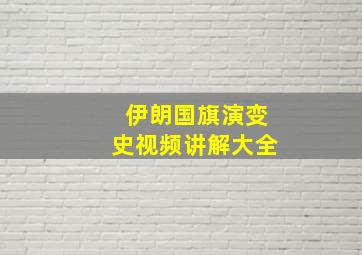 伊朗国旗演变史视频讲解大全